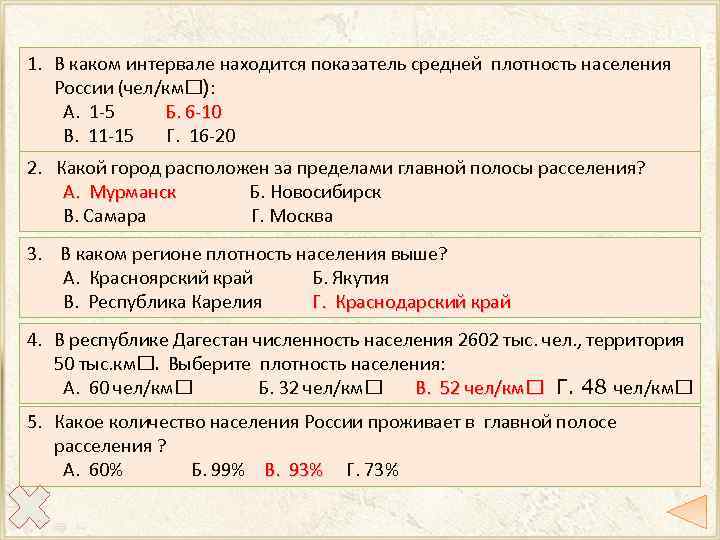 1. В каком интервале находится показатель средней плотность населения России (чел/км□):
А. 1-5 Б. 6-10
В. 11-15 Г. 16-20

2. Какой город расположен за пределами главной полосы расселения?
А. Мурманск Б. Новосибирск
В. Самара Г. Москва

3. В каком регионе плотность населения выше?
А. Красноярский край Б. Якутия
В. Республика Карелия Г. Краснодарский край

4. В республике Дагестан численность населения 2602 тыс. чел., территория 50 тыс.км□. Выберите плотность населения:
А. 60 чел/км□ Б. 32 чел/км□ В. 52 чел/км□ Г. 48 чел/км□

5. Какое количество населения России проживает в главной полосе расселения ?
А. 60% Б. 99% В. 93% Г. 73%